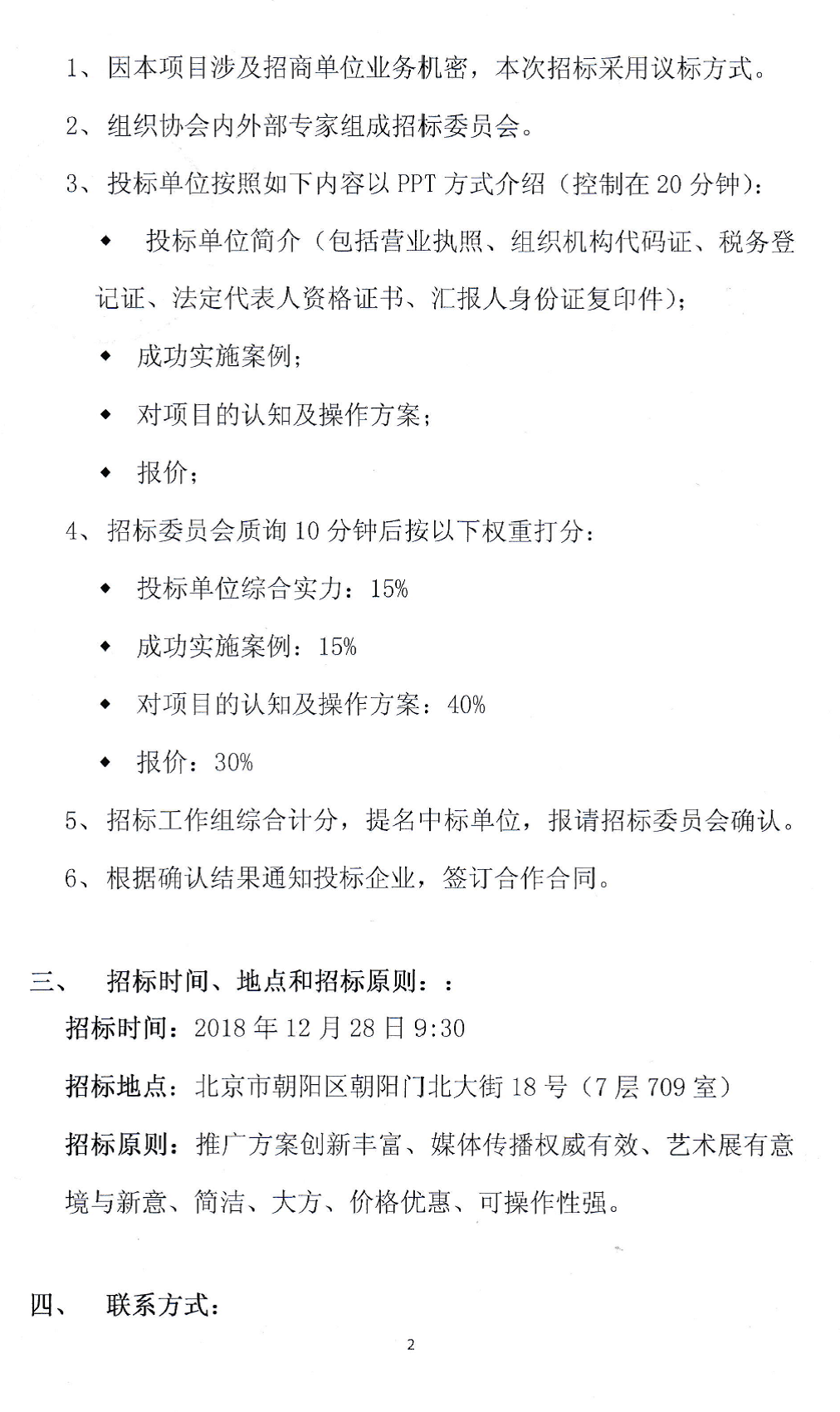 1、因本项目涉及招商单位业务机密，本次招标采用议标方式。

2、组织协会内外部专家组成招标委员会。

3、投标单位按照如下内容以 PPT 方式介绍（控制在 20 分钟）：

◆ 投标单位简介（包括营业执照、组织机构代码证、税务登记证、法定代表人资格证书、汇报人身份证复印件）；

◆ 成功实施案例；

◆ 对项目的认知及操作方案；

◆ 报价；

4、招标委员会质询 10 分钟后按以下权重打分：

◆ 投标单位综合实力：15%

◆ 成功实施案例：15%

◆ 对项目的认知及操作方案：40%

◆ 报价：30%

5、招标工作组综合计分，提名中标单位，报请招标委员会确认。

6、根据确认结果通知投标企业，签订合作合同。

三、 招标时间、地点和招标原则：：

招标时间：2018 年 12 月 28 日 9:30

招标地点：北京市朝阳区朝阳门北大街 18 号（7 层 709 室）

招标原则：推广方案创新丰富、媒体传播权威有效、艺术展有意境与新意、简洁、大方、价格优惠、可操作性强。

四、 联系方式：

2